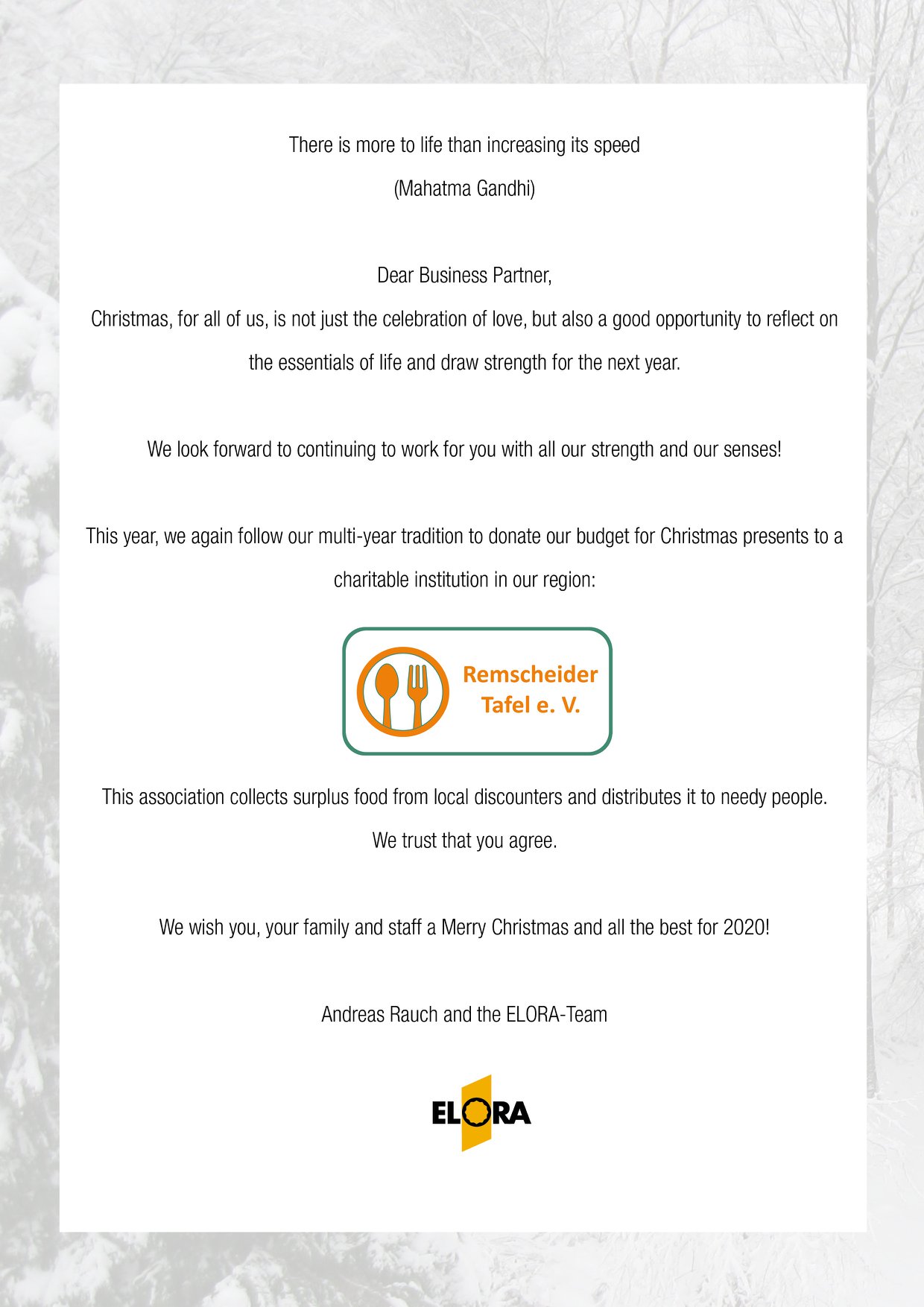 There is more to life than increasing its speed
(Mahatma Gandhi)

Dear Business Partner,
Christmas, for all of us, is not just the celebration of love, but also a good opportunity to reflect on the essentials of life and draw strength for the next year.

We look forward to continuing to work for you with all our strength and our senses!

This year, we again follow our multi-year tradition to donate our budget for Christmas presents to a charitable institution in our region:

Remscheider Tafel e. V.

This association collects surplus food from local discounters and distributes it to needy people.
We trust that you agree.

We wish you, your family and staff a Merry Christmas and all the best for 2020!

Andreas Rauch and the ELORA-Team

ELORA